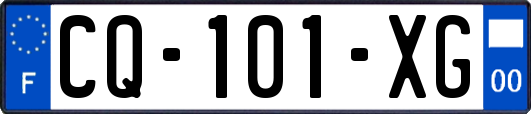 F
CQ-101-XG
00